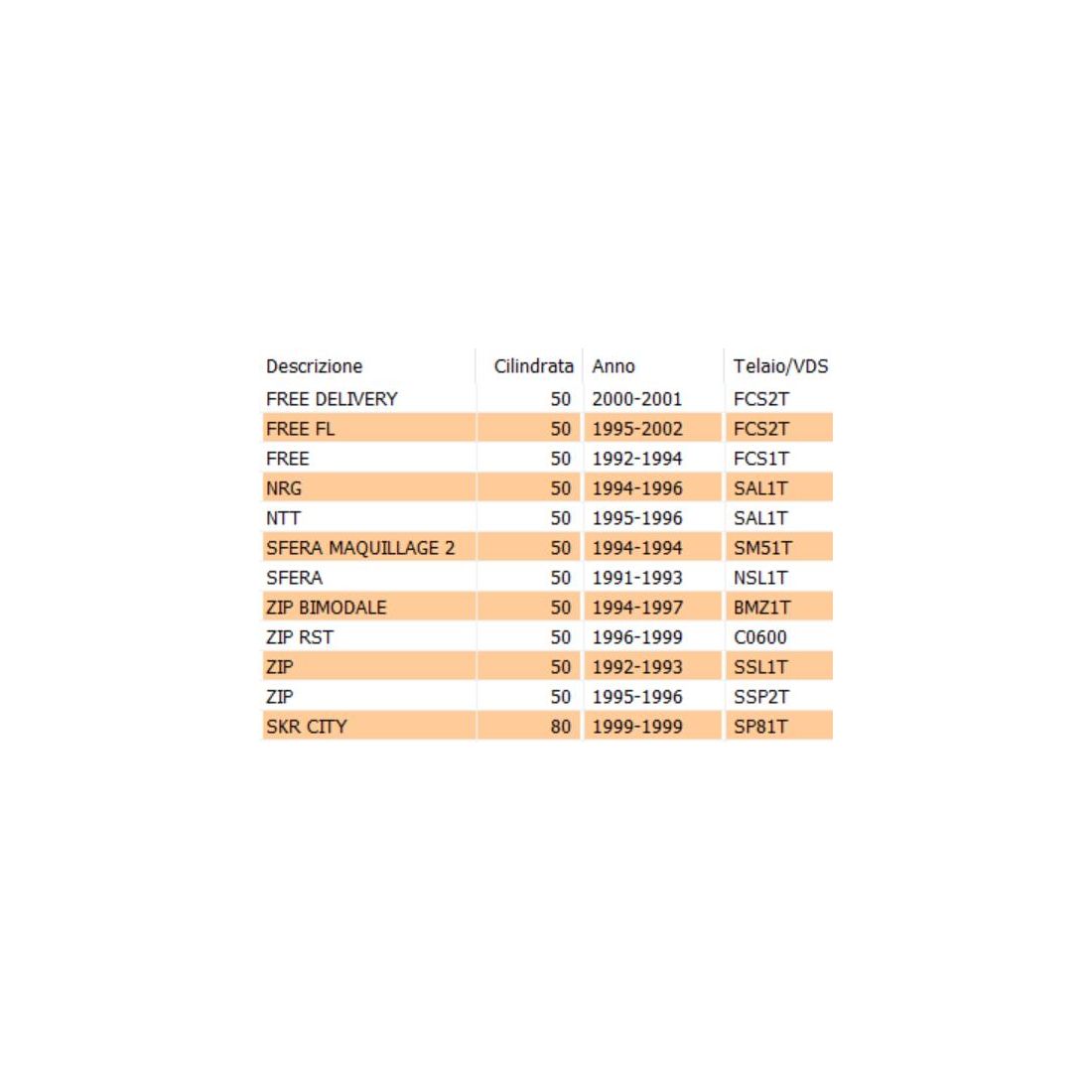 | Descrizione | Cilindrata | Anno | Telaio/VDS |
|---|---|---|---|
| FREE DELIVERY | 50 | 2000-2001 | FCS2T |
| FREE FL | 50 | 1995-2002 | FCS2T |
| FREE | 50 | 1992-1994 | FCS1T |
| NRG | 50 | 1994-1996 | SAL1T |
| NTT | 50 | 1995-1996 | SAL1T |
| SFERA MAQUILLAGE 2 | 50 | 1994-1994 | SM51T |
| SFERA | 50 | 1991-1993 | NSL1T |
| ZIP BIMODALE | 50 | 1994-1997 | BMZ1T |
| ZIP RST | 50 | 1996-1999 | C0600 |
| ZIP | 50 | 1992-1993 | SSL1T |
| ZIP | 50 | 1995-1996 | SSP2T |
| SKR CITY | 80 | 1999-1999 | SP81T |